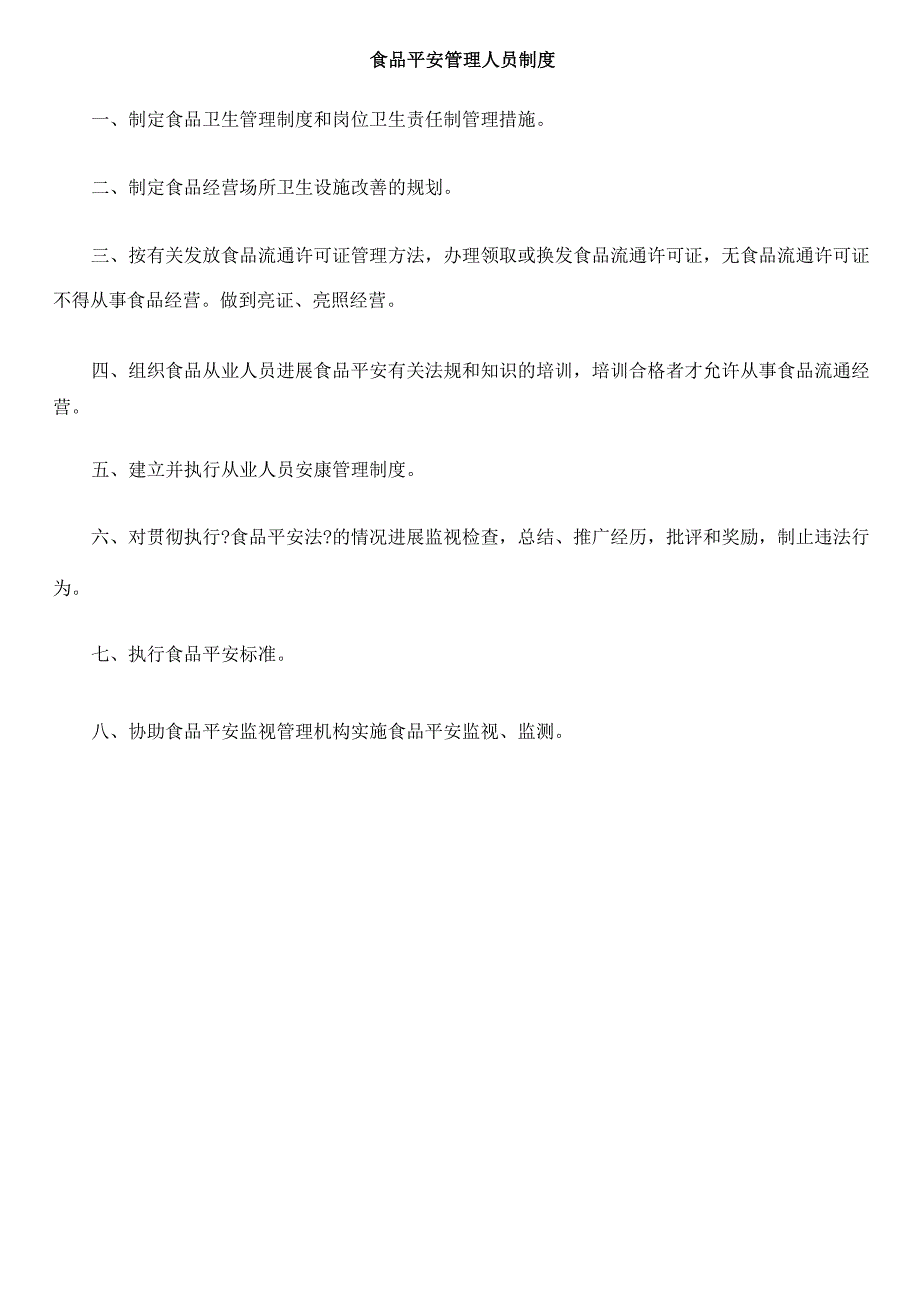 食品平安管理人员制度

一、制定食品卫生管理制度和岗位卫生责任制管理措施。

二、制定食品经营场所卫生设施改善的规划。

三、按有关发放食品流通许可证管理方法，办理领取或换发食品流通许可证，无食品流通许可证不得从事食品经营。做到亮证、亮照经营。

四、组织食品从业人员进展食品平安有关法规和知识的培训，培训合格者才允许从事食品流通经营。

五、建立并执行从业人员安康管理制度。

六、对贯彻执行?食品平安法?的情况进展监视检查，总结、推广经历，批评和奖励，制止违法行为。

七、执行食品平安标准。

八、协助食品平安监视管理机构实施食品平安监视、监测。